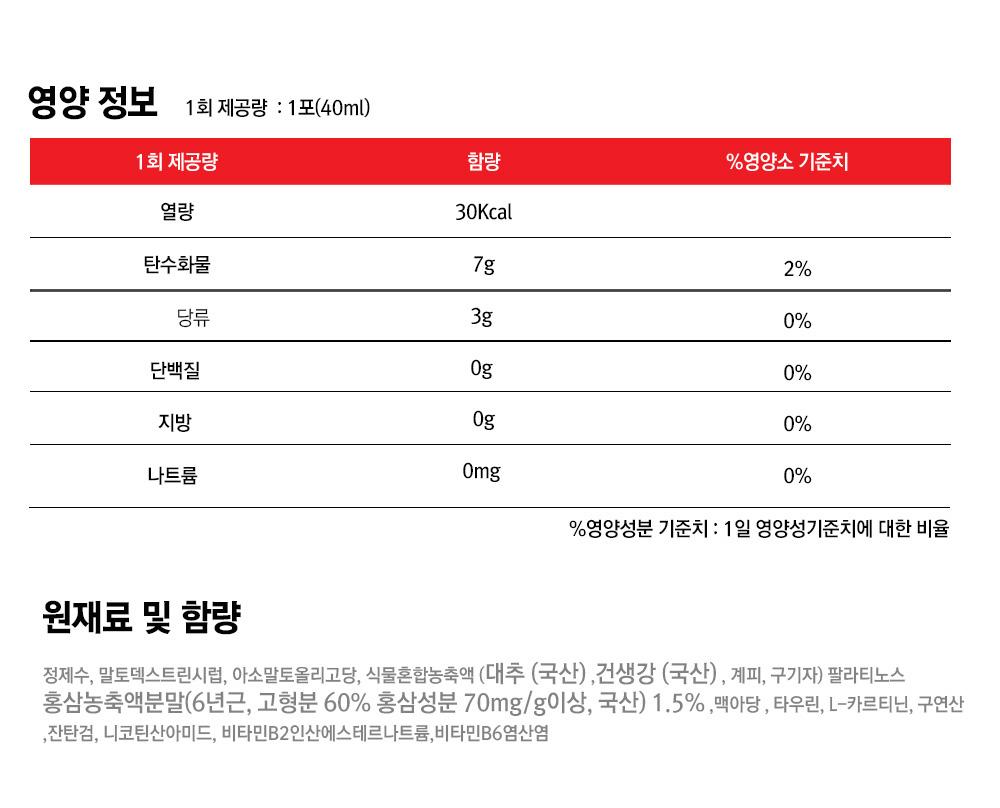 영양 정보 1회 제공량 : 1포(40ml)

| 1회 제공량 | 함량 | %영양소 기준치 |
|---|---|---|
| 열량 | 30Kcal | |
| 탄수화물 | 7g | 2% |
| 당류 | 3g | 0% |
| 단백질 | 0g | 0% |
| 지방 | 0g | 0% |
| 나트륨 | 0mg | 0% |

%영양성분 기준치 : 1일 영양성기준치에 대한 비율

원재료 및 함량

정제수, 말토덱스트린시럽, 아소말토올리고당, 식물혼합농축액 (대추 (국산) ,건생강 (국산) , 계피, 구기자) 팔라티노스 홍삼농축액분말(6년근, 고형분 60% 홍삼성분 70mg/g이상, 국산) 1.5% ,맥아당 , 타우린, L-카르티닌, 구연산 ,잔탄검, 니코틴산아미드, 비타민B2인산에스테르나트륨,비타민B6염산염